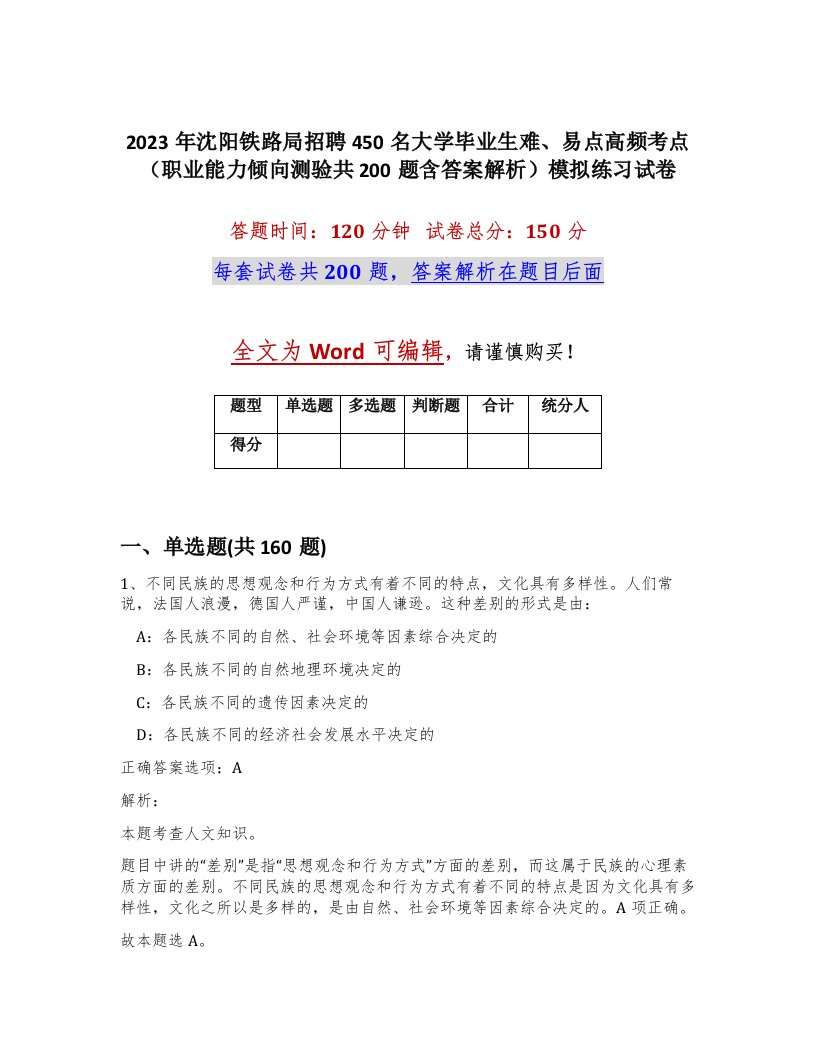 2023 年沈阳铁路局招聘 450 名大学毕业生难、易点高频考点（职业能力倾向测验共 200 题含答案解析）模拟练习试卷

答题时间：120 分钟　试卷总分：150 分

每套试卷共 200 题，答案解析在题目后面

全文为 Word 可编辑，请谨慎购买！

| 题型 | 单选题 | 多选题 | 判断题 | 合计 | 统分人 |
|---|---|---|---|---|---|
| 得分 | | | | | |

一、单选题(共 160 题)

1、不同民族的思想观念和行为方式有着不同的特点，文化具有多样性。人们常说，法国人浪漫，德国人严谨，中国人谦逊。这种差别的形式是由：

A：各民族不同的自然、社会环境等因素综合决定的

B：各民族不同的自然地理环境决定的

C：各民族不同的遗传因素决定的

D：各民族不同的经济社会发展水平决定的

正确答案选项：A

解析：

本题考查人文知识。

题目中讲的“差别”是指“思想观念和行为方式”方面的差别，而这属于民族的心理素质方面的差别。不同民族的思想观念和行为方式有着不同的特点是因为文化具有多样性，文化之所以是多样的，是由自然、社会环境等因素综合决定的。A 项正确。

故本题选 A。